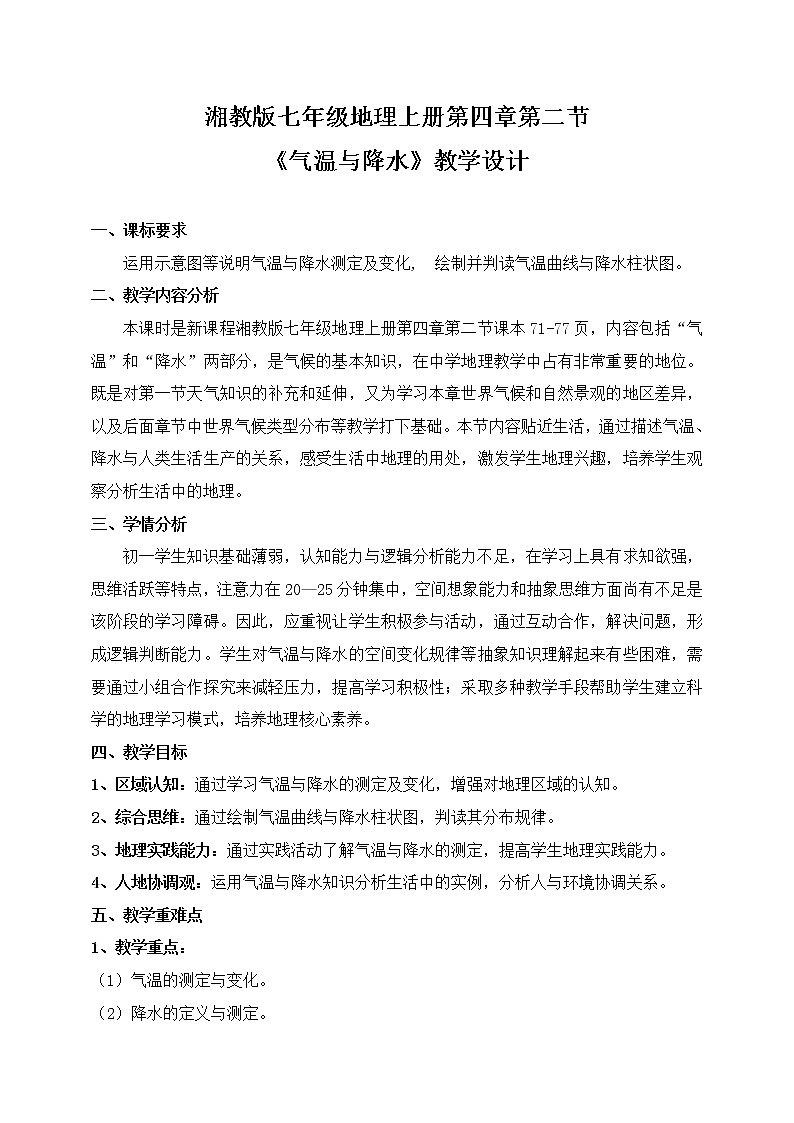 湘教版七年级地理上册第四章第二节

《气温与降水》教学设计

一、课标要求

运用示意图等说明气温与降水测定及变化，  绘制并判读气温曲线与降水柱状图。

二、教学内容分析

本课时是新课程湘教版七年级地理上册第四章第二节课本 71-77 页，内容包括“气温”和“降水”两部分，是气候的基本知识，在中学地理教学中占有非常重要的地位。既是对第一节天气知识的补充和延伸，又为学习本章世界气候和自然景观的地区差异，以及后面章节中世界气候类型分布等教学打下基础。本节内容贴近生活，通过描述气温、降水与人类生活生产的关系，感受生活中地理的用处，激发学生地理兴趣，培养学生观察分析生活中的地理。

三、学情分析

初一学生知识基础薄弱，认知能力与逻辑分析能力不足，在学习上具有求知欲强，思维活跃等特点，注意力在 20—25 分钟集中，空间想象能力和抽象思维方面尚有不足是该阶段的学习障碍。因此，应重视让学生积极参与活动，通过互动合作，解决问题，形成逻辑判断能力。学生对气温与降水的空间变化规律等抽象知识理解起来有些困难，需要通过小组合作探究来减轻压力，提高学习积极性；采取多种教学手段帮助学生建立科学的地理学习模式，培养地理核心素养。

四、教学目标

1、区域认知：通过学习气温与降水的测定及变化，增强对地理区域的认知。

2、综合思维：通过绘制气温曲线与降水柱状图，判读其分布规律。

3、地理实践能力：通过实践活动了解气温与降水的测定，提高学生地理实践能力。

4、人地协调观：运用气温与降水知识分析生活中的实例，分析人与环境协调关系。

五、教学重难点

1、教学重点：

（1）气温的测定与变化。

（2）降水的定义与测定。